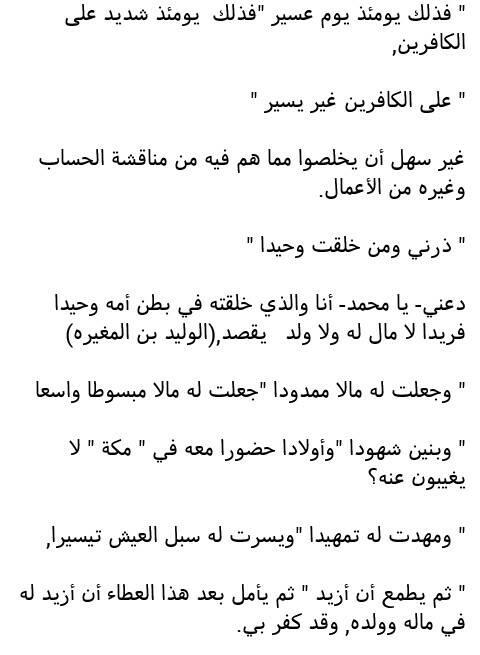 " فذلك يومئذ يوم عسير "فذلك يومئذ شديد على الكافرين,

" على الكافرين غير يسير "

غير سهل أن يخلصوا مما هم فيه من مناقشة الحساب وغيره من الأعمال.

" ذرني ومن خلقت وحيدا "

دعني- يا محمد- أنا والذي خلقته في بطن أمه وحيدا فريدا لا مال له ولا ولد يقصد,(الوليد بن المغيره)

" وجعلت له مالا ممدودا "جعلت له مالا مبسوطا واسعا

" وبنين شهودا "وأولادا حضورا معه في " مكة " لا يغيبون عنه؟

" ومهدت له تمهيدا "ويسرت له سبل العيش تيسيرا,

" ثم يطمع أن أزيد " ثم يأمل بعد هذا العطاء أن أزيد له في ماله وولده, وقد كفر بي.